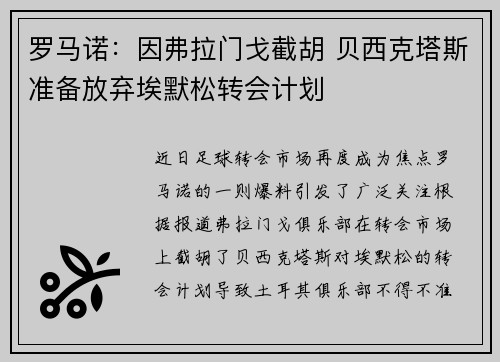 罗马诺：因弗拉门戈截胡 贝西克塔斯准备放弃埃默松转会计划

近日足球转会市场再度成为焦点罗马诺的一则爆料引发了广泛关注根据报道弗拉门戈俱乐部在转会市场上截胡了贝西克塔斯对埃默松的转会计划导致土耳其俱乐部不得不准